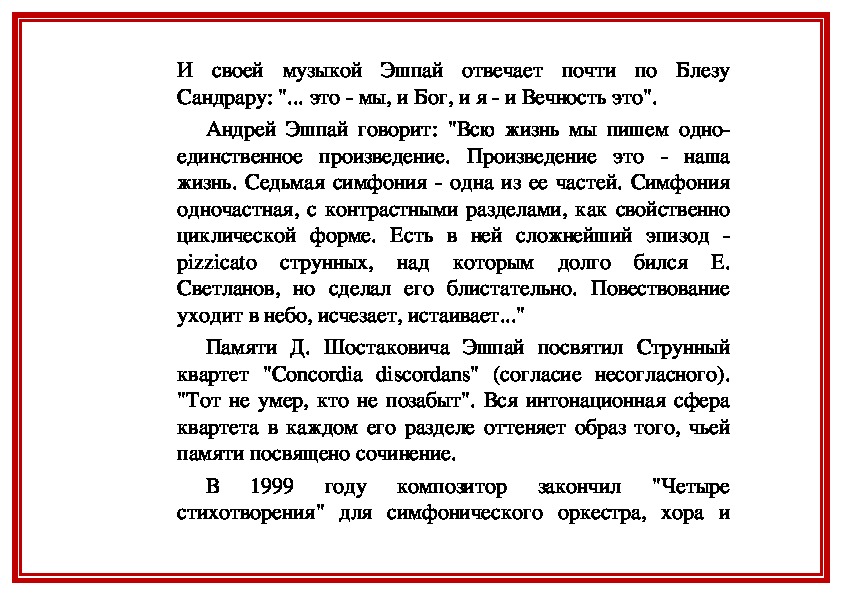 И своей музыкой Эшпай отвечает почти по Блезу Сандрару: "... это - мы, и Бог, и я - и Вечность это".

Андрей Эшпай говорит: "Всю жизнь мы пишем одно-единственное произведение. Произведение это - наша жизнь. Седьмая симфония - одна из ее частей. Симфония одночастная, с контрастными разделами, как свойственно циклической форме. Есть в ней сложнейший эпизод - pizzicato струнных, над которым долго бился Е. Светланов, но сделал его блистательно. Повествование уходит в небо, исчезает, истаивает..."

Памяти Д. Шостаковича Эшпай посвятил Струнный квартет "Concordia discordans" (согласие несогласного). "Тот не умер, кто не позабыт". Вся интонационная сфера квартета в каждом его разделе оттеняет образ того, чьей памяти посвящено сочинение.

В 1999 году композитор закончил "Четыре стихотворения" для симфонического оркестра, хора и